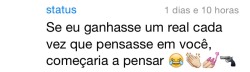 status
1 dias e 10 horas

Se eu ganhasse um real cada vez que pensasse em você, começaria a pensar 😂👏💅🔫